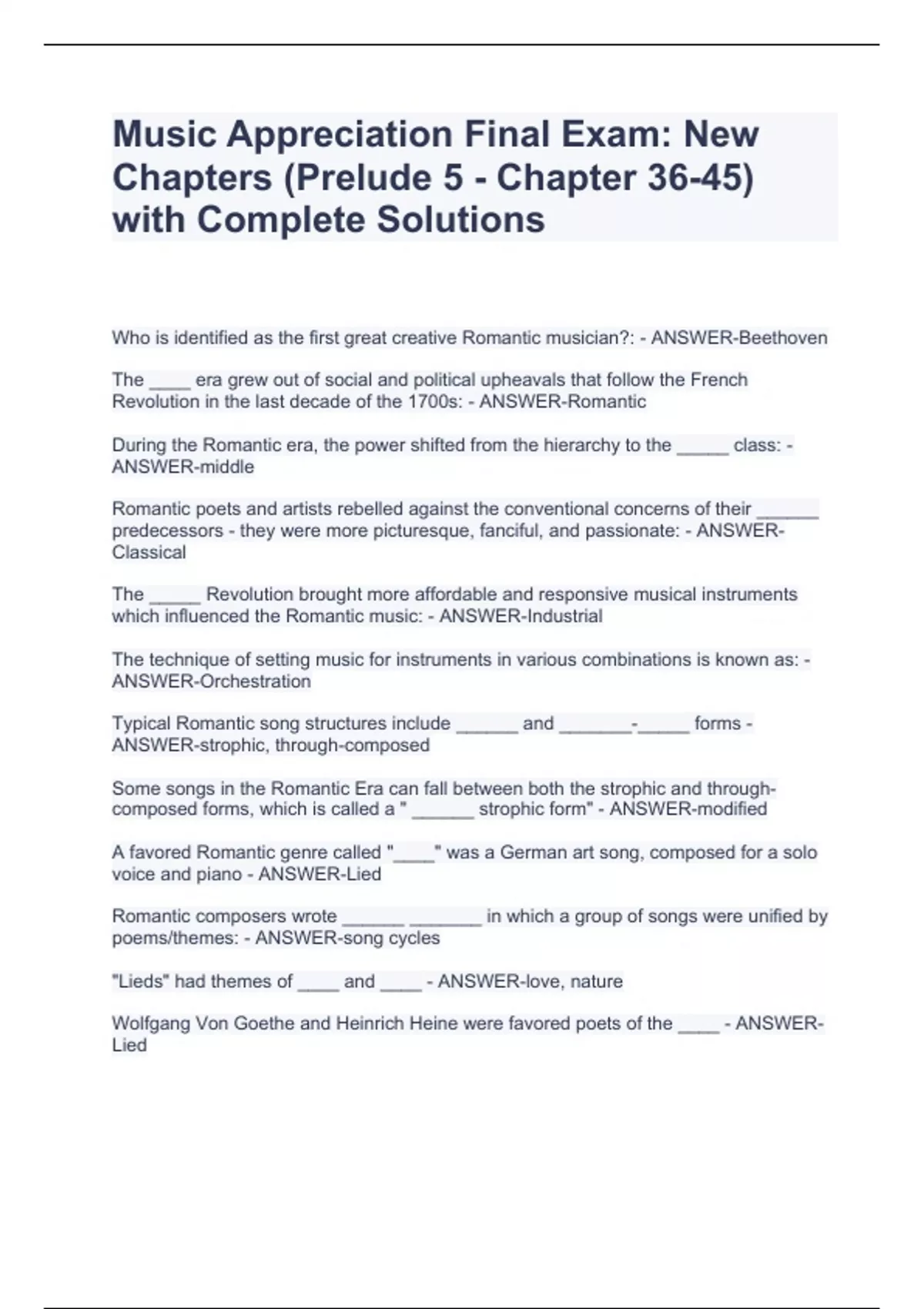 Music Appreciation Final Exam: New Chapters (Prelude 5 - Chapter 36-45) with Complete Solutions

Who is identified as the first great creative Romantic musician?: - ANSWER-Beethoven

The ____ era grew out of social and political upheavals that follow the French Revolution in the last decade of the 1700s: - ANSWER-Romantic

During the Romantic era, the power shifted from the hierarchy to the _____ class: - ANSWER-middle

Romantic poets and artists rebelled against the conventional concerns of their ______ predecessors - they were more picturesque, fanciful, and passionate: - ANSWER-Classical

The _____ Revolution brought more affordable and responsive musical instruments which influenced the Romantic music: - ANSWER-Industrial

The technique of setting music for instruments in various combinations is known as: - ANSWER-Orchestration

Typical Romantic song structures include ______ and _______-_____ forms - ANSWER-strophic, through-composed

Some songs in the Romantic Era can fall between both the strophic and through-composed forms, which is called a " ______ strophic form" - ANSWER-modified

A favored Romantic genre called "____" was a German art song, composed for a solo voice and piano - ANSWER-Lied

Romantic composers wrote ______ _______ in which a group of songs were unified by poems/themes: - ANSWER-song cycles

"Lieds" had themes of ____ and ____ - ANSWER-love, nature

Wolfgang Von Goethe and Heinrich Heine were favored poets of the ____ - ANSWER-Lied